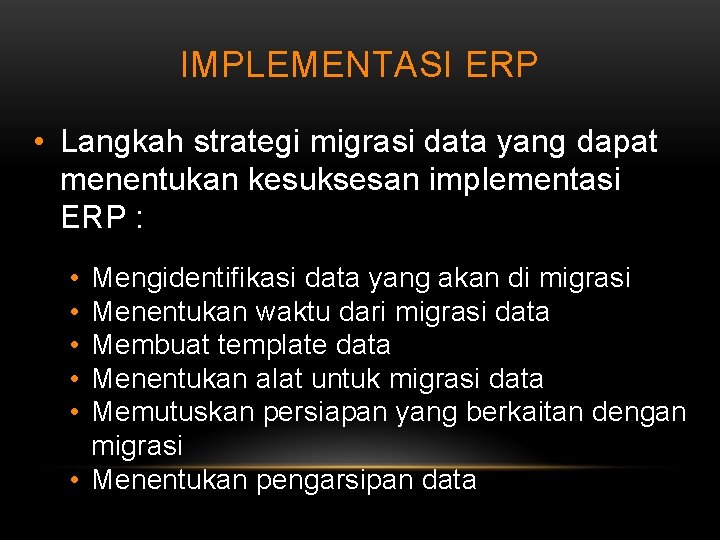 IMPLEMENTASI ERP

• Langkah strategi migrasi data yang dapat menentukan kesuksesan implementasi ERP :

• Mengidentifikasi data yang akan di migrasi
• Menentukan waktu dari migrasi data
• Membuat template data
• Menentukan alat untuk migrasi data
• Memutuskan persiapan yang berkaitan dengan migrasi
• Menentukan pengarsipan data